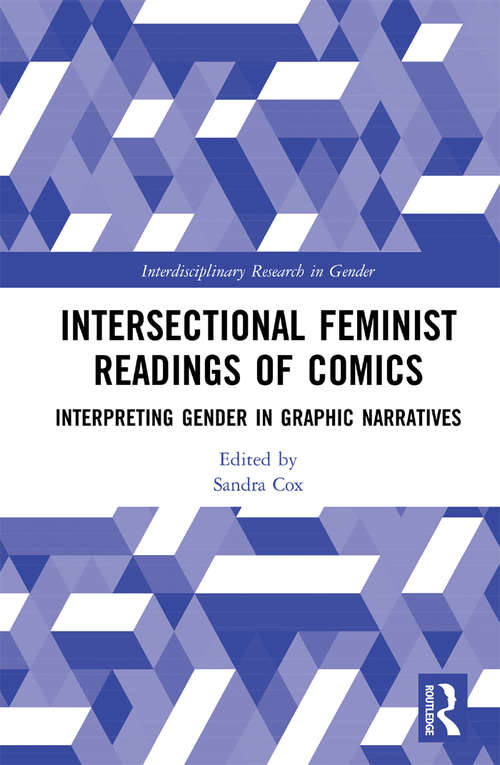 Interdisciplinary Research in Gender

INTERSECTIONAL FEMINIST READINGS OF COMICS

INTERPRETING GENDER IN GRAPHIC NARRATIVES

Edited by
Sandra Cox

ROUTLEDGE